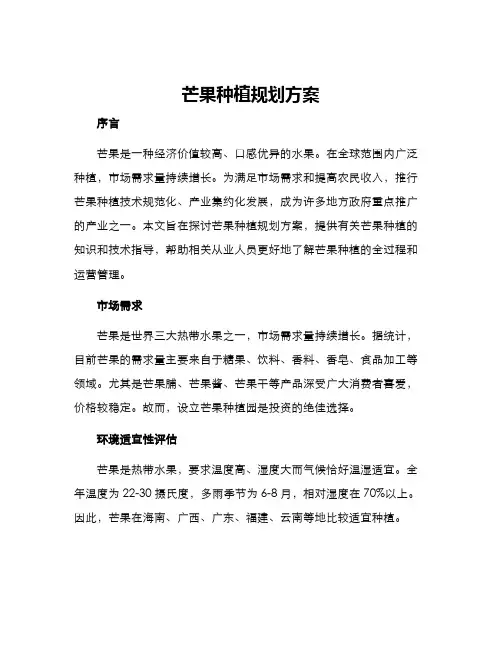 芒果种植规划方案

序言

芒果是一种经济价值较高、口感优异的水果。在全球范围内广泛种植，市场需求量持续增长。为满足市场需求和提高农民收入，推行芒果种植技术规范化、产业集约化发展，成为许多地方政府重点推广的产业之一。本文旨在探讨芒果种植规划方案，提供有关芒果种植的知识和技术指导，帮助相关从业人员更好地了解芒果种植的全过程和运营管理。

市场需求

芒果是世界三大热带水果之一，市场需求量持续增长。据统计，目前芒果的需求量主要来自于糖果、饮料、香料、香皂、食品加工等领域。尤其是芒果脯、芒果酱、芒果干等产品深受广大消费者喜爱，价格较稳定。故而，设立芒果种植园是投资的绝佳选择。

环境适宜性评估

芒果是热带水果，要求温度高、湿度大而气候恰好温湿适宜。全年温度为 22-30 摄氏度，多雨季节为 6-8 月，相对湿度在 70%以上。因此，芒果在海南、广西、广东、福建、云南等地比较适宜种植。